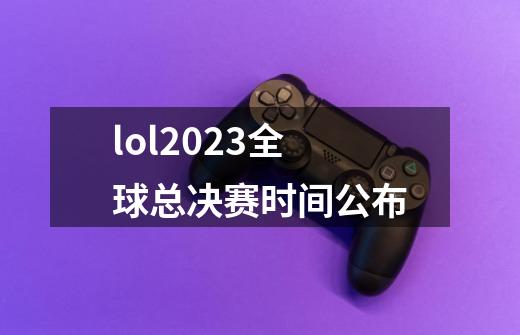 lol2023全球总决赛时间公布